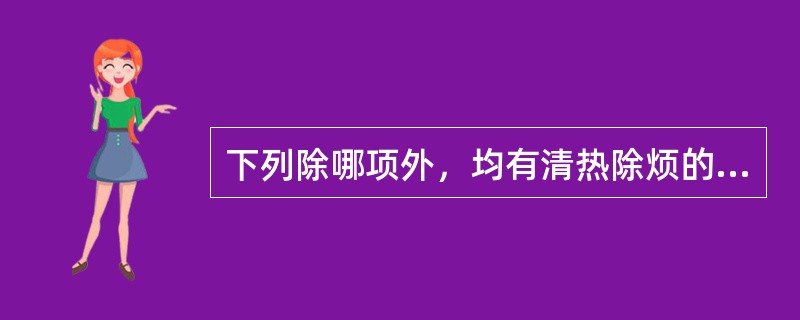 下列除哪项外，均有清热除烦的...